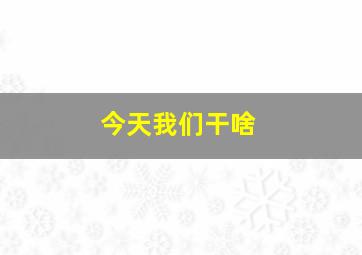 今天我们干啥